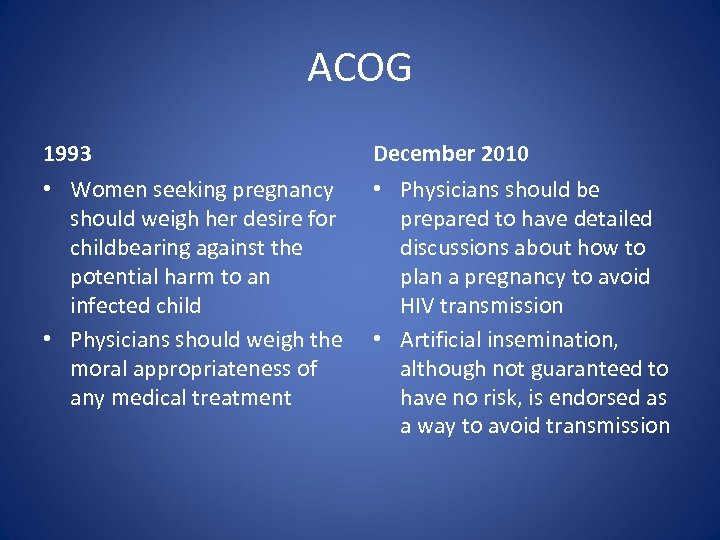 ACOG

1993

• Women seeking pregnancy should weigh her desire for childbearing against the potential harm to an infected child

• Physicians should weigh the moral appropriateness of any medical treatment

December 2010

• Physicians should be prepared to have detailed discussions about how to plan a pregnancy to avoid HIV transmission

• Artificial insemination, although not guaranteed to have no risk, is endorsed as a way to avoid transmission